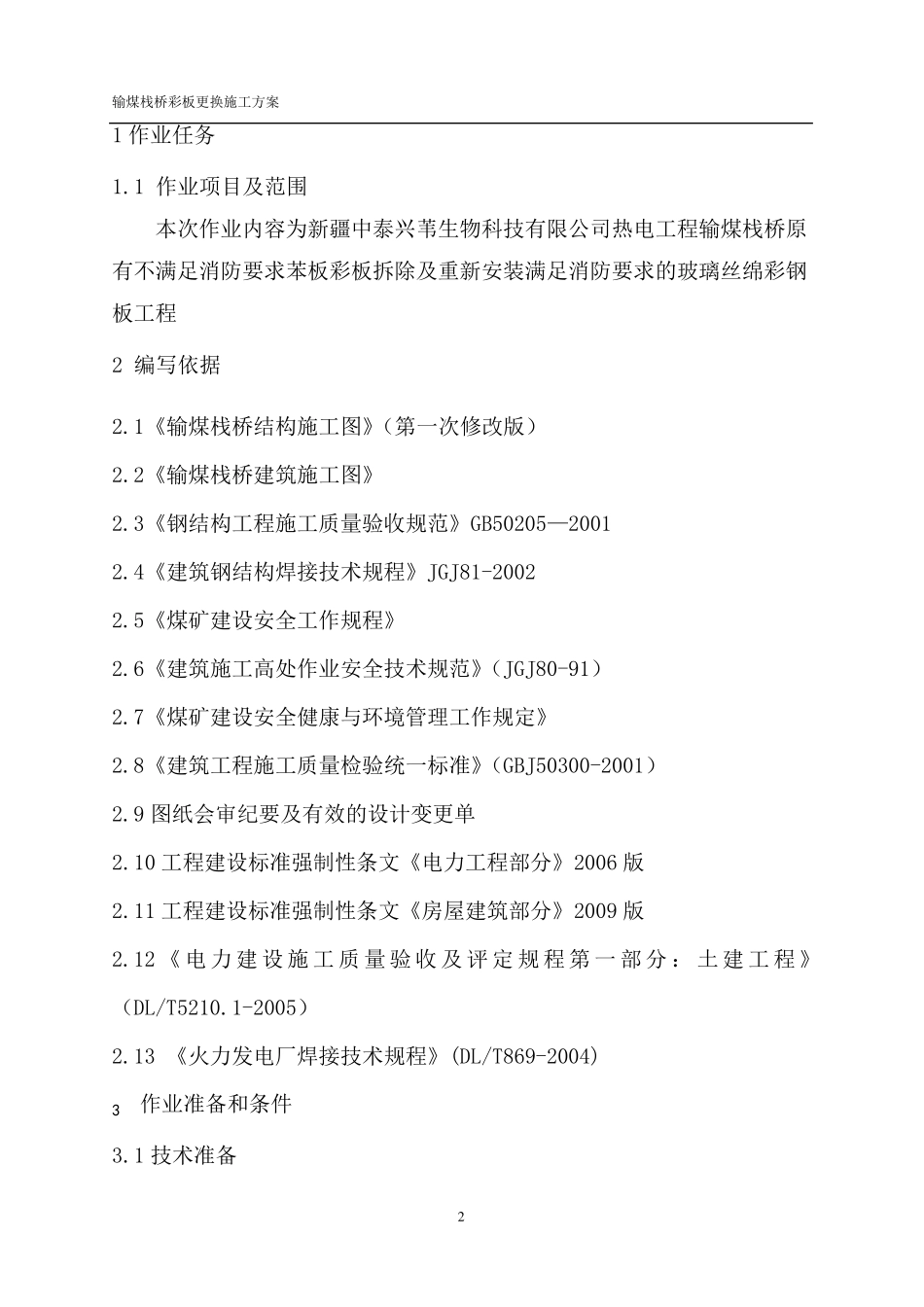 输煤栈桥彩板更换施工方案

1 作业任务

1.1 作业项目及范围

本次作业内容为新疆中泰兴苇生物科技有限公司热电工程输煤栈桥原有不满足消防要求苯板彩板拆除及重新安装满足消防要求的玻璃丝绵彩钢板工程

2 编写依据

2.1《输煤栈桥结构施工图》（第一次修改版）

2.2《输煤栈桥建筑施工图》

2.3《钢结构工程施工质量验收规范》GB50205—2001

2.4《建筑钢结构焊接技术规程》JGJ81-2002

2.5《煤矿建设安全工作规程》

2.6《建筑施工高处作业安全技术规范》（JGJ80-91）

2.7《煤矿建设安全健康与环境管理工作规定》

2.8《建筑工程施工质量检验统一标准》（GBJ50300-2001）

2.9 图纸会审纪要及有效的设计变更单

2.10 工程建设标准强制性条文《电力工程部分》2006 版

2.11 工程建设标准强制性条文《房屋建筑部分》2009 版

2.12《电力建设施工质量验收及评定规程第一部分：土建工程》（DL/T5210.1-2005）

2.13 《火力发电厂焊接技术规程》(DL/T869-2004)

3 作业准备和条件

3.1 技术准备

2